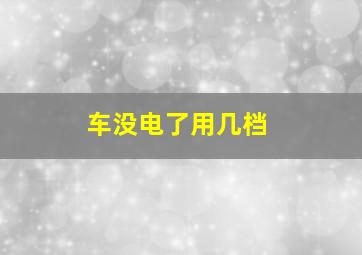 车没电了用几档